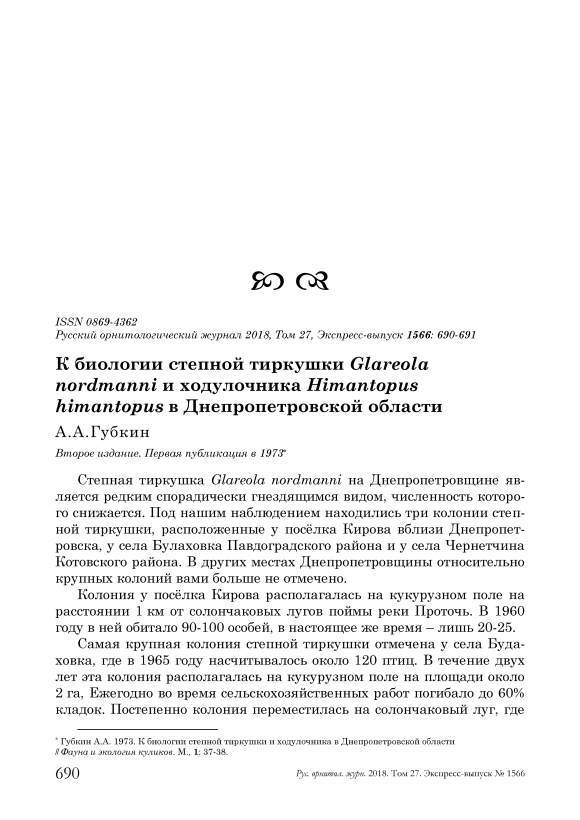 ISSN 0869-4362
Русский орнитологический журнал 2018, Том 27, Экспресс-выпуск 1566: 690-691

К биологии степной тиркушки Glareola nordmanni и ходулочника Himantopus himantopus в Днепропетровской области

А.А.Губкин

Второе издание. Первая публикация в 1973*

Степная тиркушка Glareola nordmanni на Днепропетровщине является редким спорадически гнездящимся видом, численность которого снижается. Под нашим наблюдением находились три колонии степной тиркушки, расположенные у посёлка Кирова вблизи Днепропетровска, у села Булаховка Павдоградского района и у села Чернетчина Котовского района. В других местах Днепропетровщины относительно крупных колоний вами больше не отмечено.

Колония у посёлка Кирова располагалась на кукурузном поле на расстоянии 1 км от солончаковых лугов поймы реки Проточь. В 1960 году в ней обитало 90-100 особей, в настоящее же время – лишь 20-25.

Самая крупная колония степной тиркушки отмечена у села Будаховка, где в 1965 году насчитывалось около 120 птиц. В течение двух лет эта колония располагалась на кукурузном поле на площади около 2 га, Ежегодно во время сельскохозяйственных работ погибало до 60% кладок. Постепенно колония переместилась на солончаковый луг, где

* Губкин А.А. 1973. К биологии степной тиркушки и ходулочника в Днепропетровской области // Фауна и экология куликов. М., 1: 37-38.

690 Рус. орнитол. журн. 2018. Том 27. Экспресс-выпуск № 1566